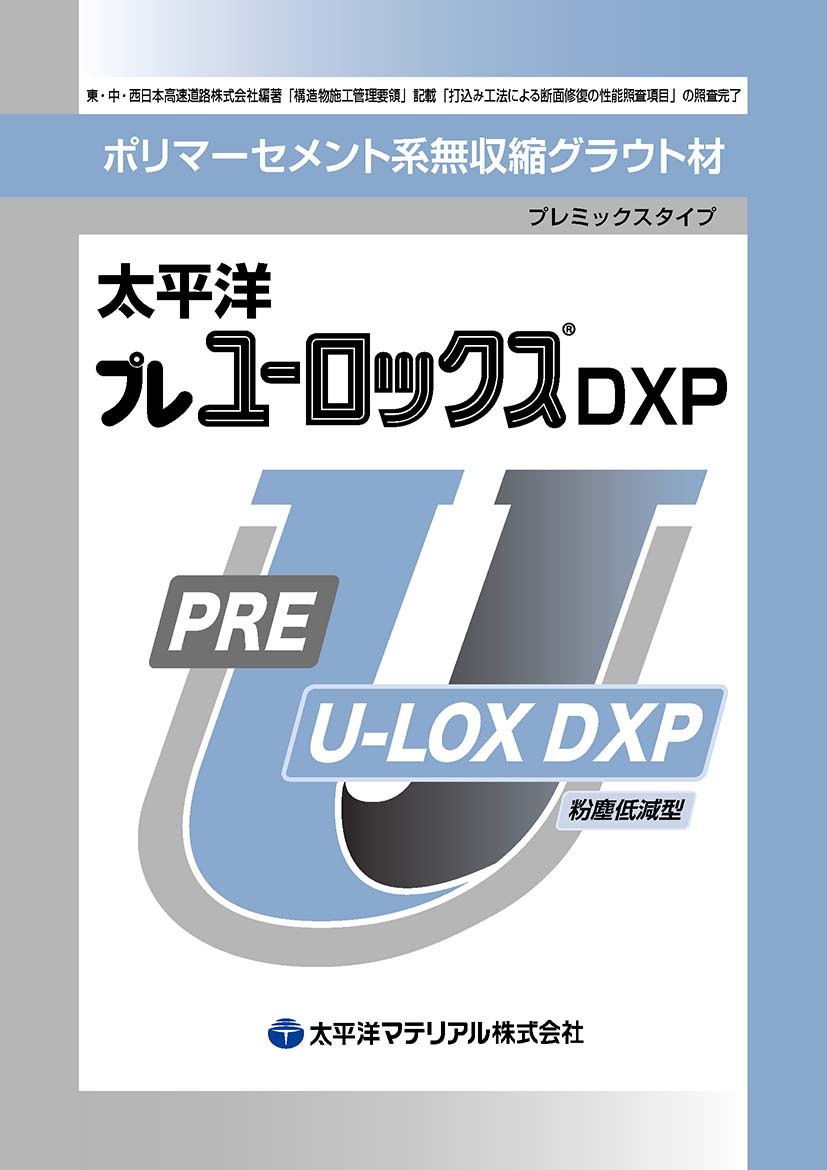 東・中・西日本高速道路株式会社編著「構造物施工管理要領」記載「打込み工法による断面修復の性能照査項目」の照査完了

ポリマーセメント系無収縮グラウト材

プレミックスタイプ

太平洋
プレユーロックス® DXP

PRE
U-LOX DXP
粉塵低減型

太平洋マテリアル株式会社